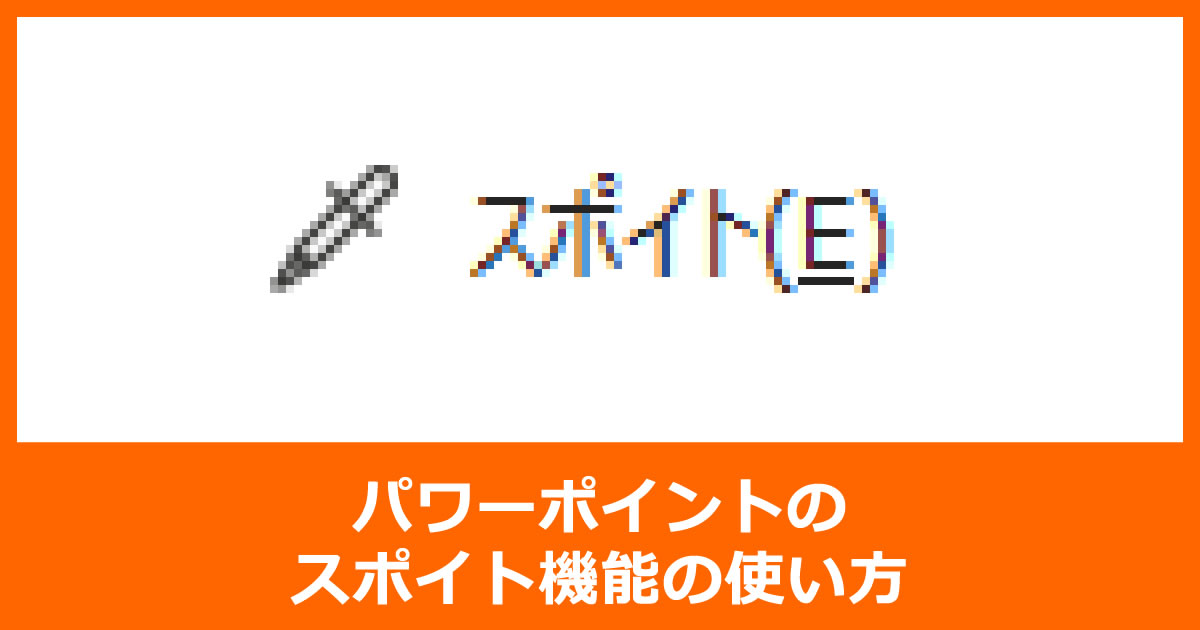 スポイト(E)

パワーポイントの
スポイト機能の使い方